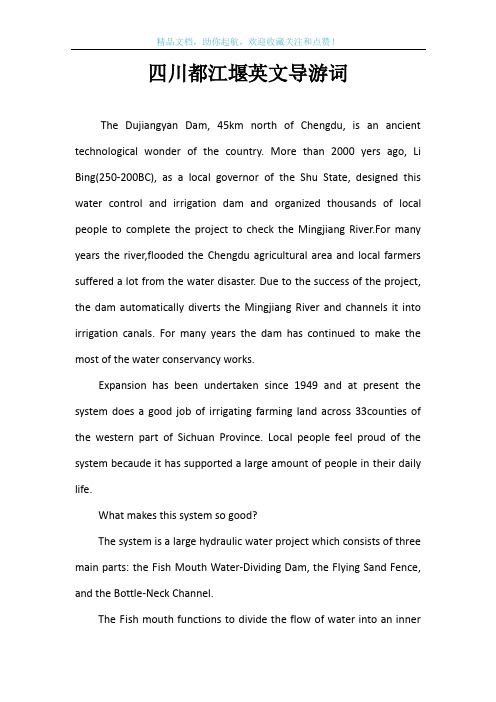 精品文档，助你起航，欢迎收藏关注和点赞！

四川都江堰英文导游词

The Dujiangyan Dam, 45km north of Chengdu, is an ancient technological wonder of the country. More than 2000 yers ago, Li Bing(250-200BC), as a local governor of the Shu State, designed this water control and irrigation dam and organized thousands of local people to complete the project to check the Mingjiang River.For many years the river,flooded the Chengdu agricultural area and local farmers suffered a lot from the water disaster. Due to the success of the project, the dam automatically diverts the Mingjiang River and channels it into irrigation canals. For many years the dam has continued to make the most of the water conservancy works.

Expansion has been undertaken since 1949 and at present the system does a good job of irrigating farming land across 33counties of the western part of Sichuan Province. Local people feel proud of the system becaude it has supported a large amount of people in their daily life.

What makes this system so good?

The system is a large hydraulic water project which consists of three main parts: the Fish Mouth Water-Dividing Dam, the Flying Sand Fence, and the Bottle-Neck Channel.

The Fish mouth functions to divide the flow of water into an inner